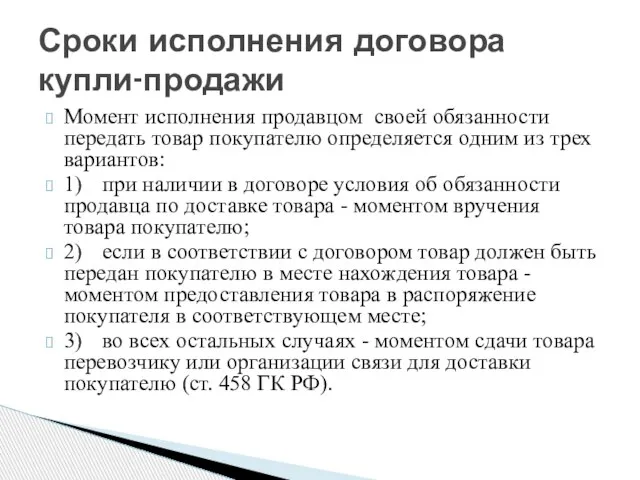 Сроки исполнения договора купли-продажи

Момент исполнения продавцом своей обязанности передать товар покупателю определяется одним из трех вариантов:

1) при наличии в договоре условия об обязанности продавца по доставке товара - моментом вручения товара покупателю;

2) если в соответствии с договором товар должен быть передан покупателю в месте нахождения товара - моментом предоставления товара в распоряжение покупателя в соответствующем месте;

3) во всех остальных случаях - моментом сдачи товара перевозчику или организации связи для доставки покупателю (ст. 458 ГК РФ).